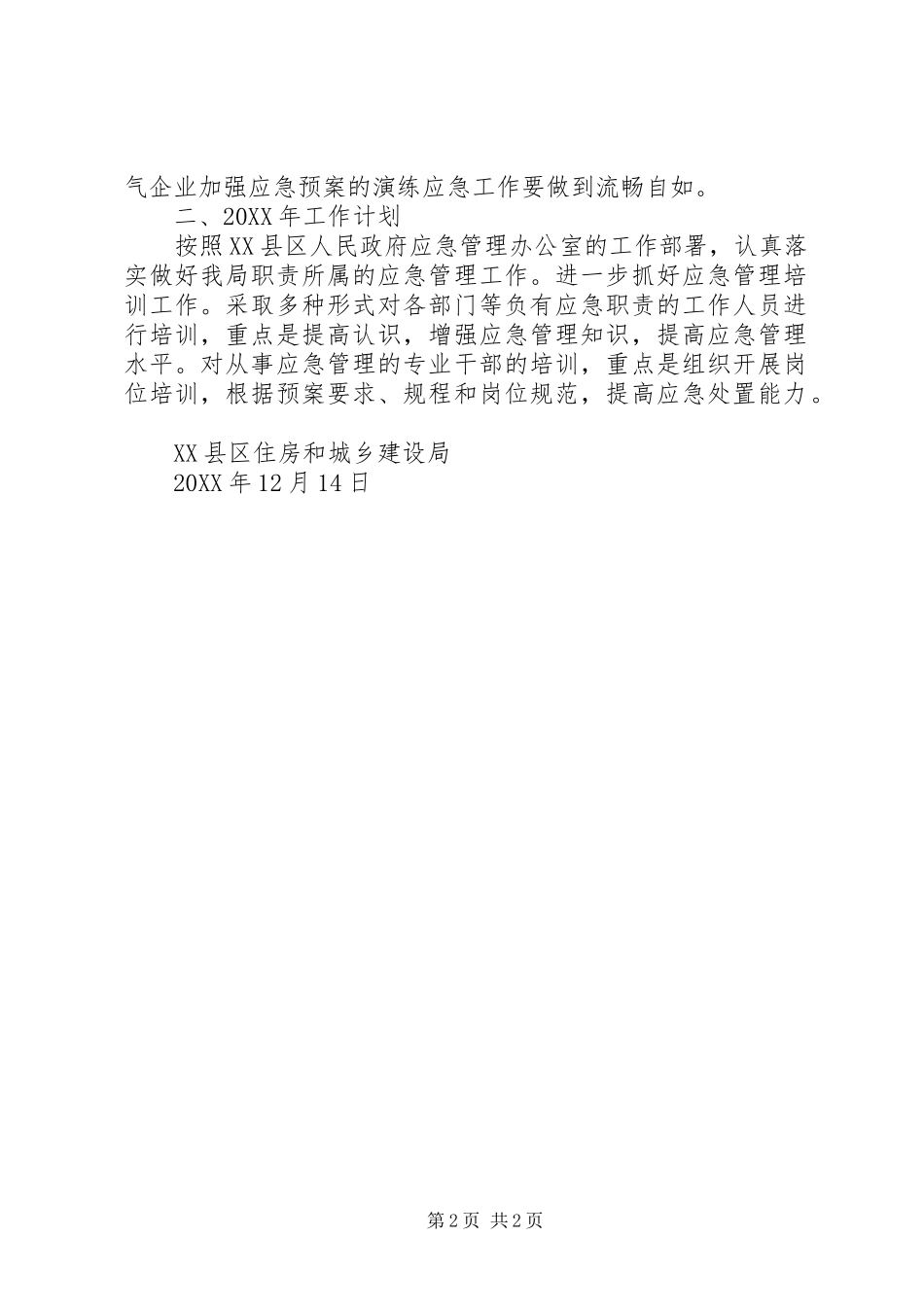 气企业加强应急预案的演练应急工作要做到流畅自如。

二、20XX年工作计划

按照XX县区人民政府应急管理办公室的工作部署，认真落实做好我局职责所属的应急管理工作。进一步抓好应急管理培训工作。采取多种形式对各部门等负有应急职责的工作人员进行培训，重点是提高认识，增强应急管理知识，提高应急管理水平。对从事应急管理的专业干部的培训，重点是组织开展岗位培训，根据预案要求、规程和岗位规范，提高应急处置能力。

XX县区住房和城乡建设局
20XX年12月14日

第2页 共2页